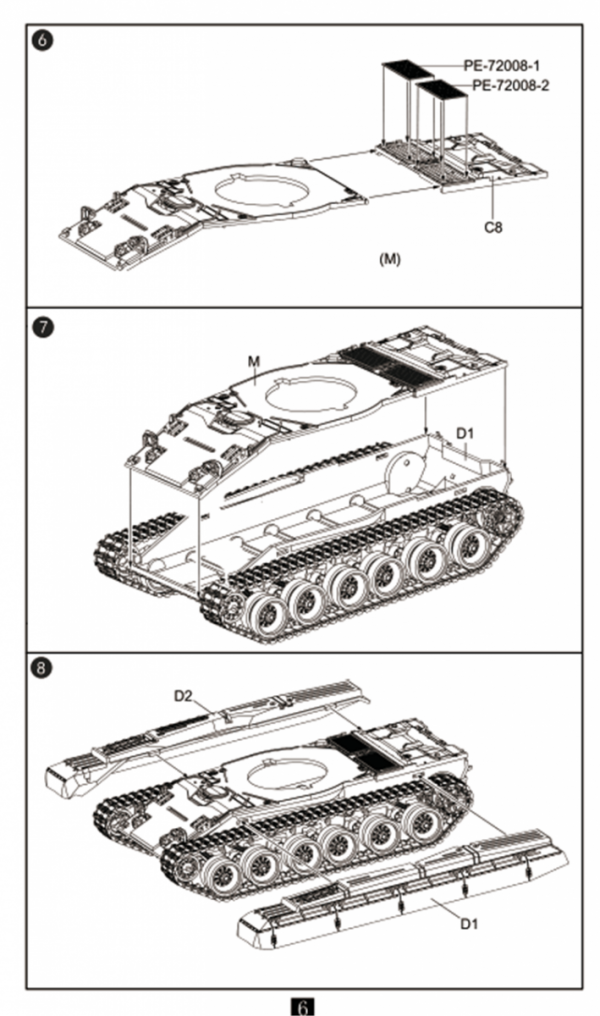 6

PE-72008-1

PE-72008-2

C8

(M)

7

M

D1

8

D2

D1

6